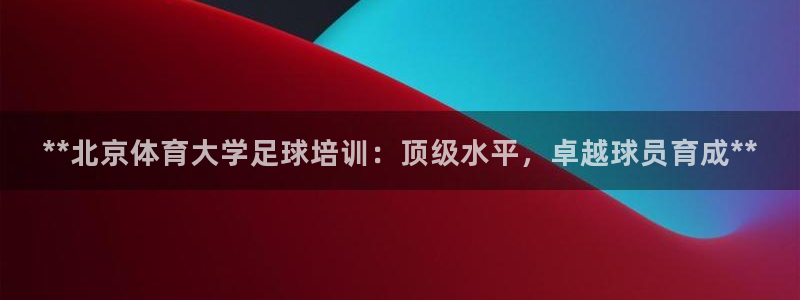 **北京体育大学足球培训：顶级水平，卓越球员育成**